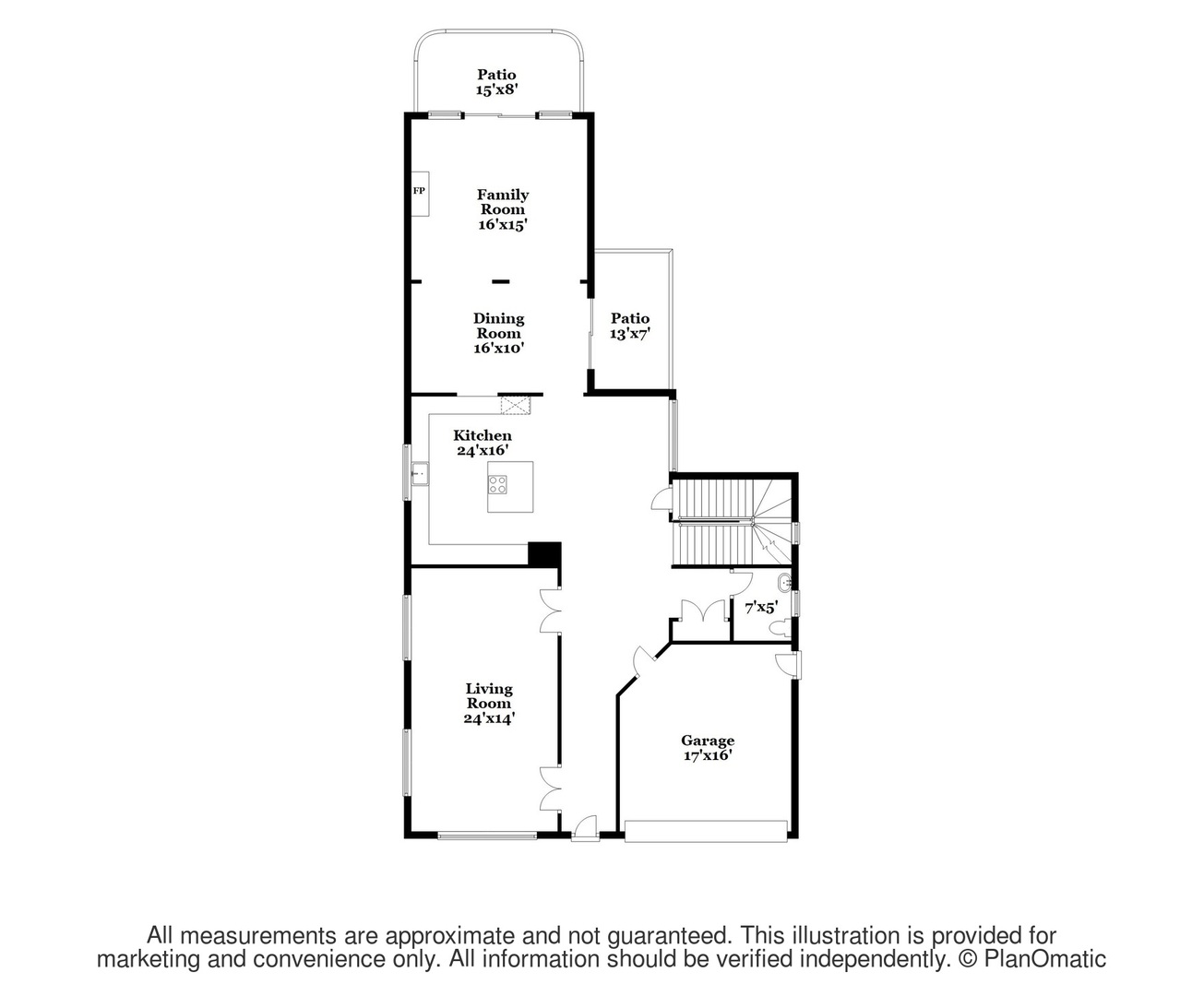 Patio
15'x8'

FP

Family Room
16'x15'

Dining Room
16'x10'

Patio
13'x7'

Kitchen
24'x16'

7'x5'

Living Room
24'x14'

Garage
17'x16'

All measurements are approximate and not guaranteed. This illustration is provided for marketing and convenience only. All information should be verified independently. © PlanOmatic